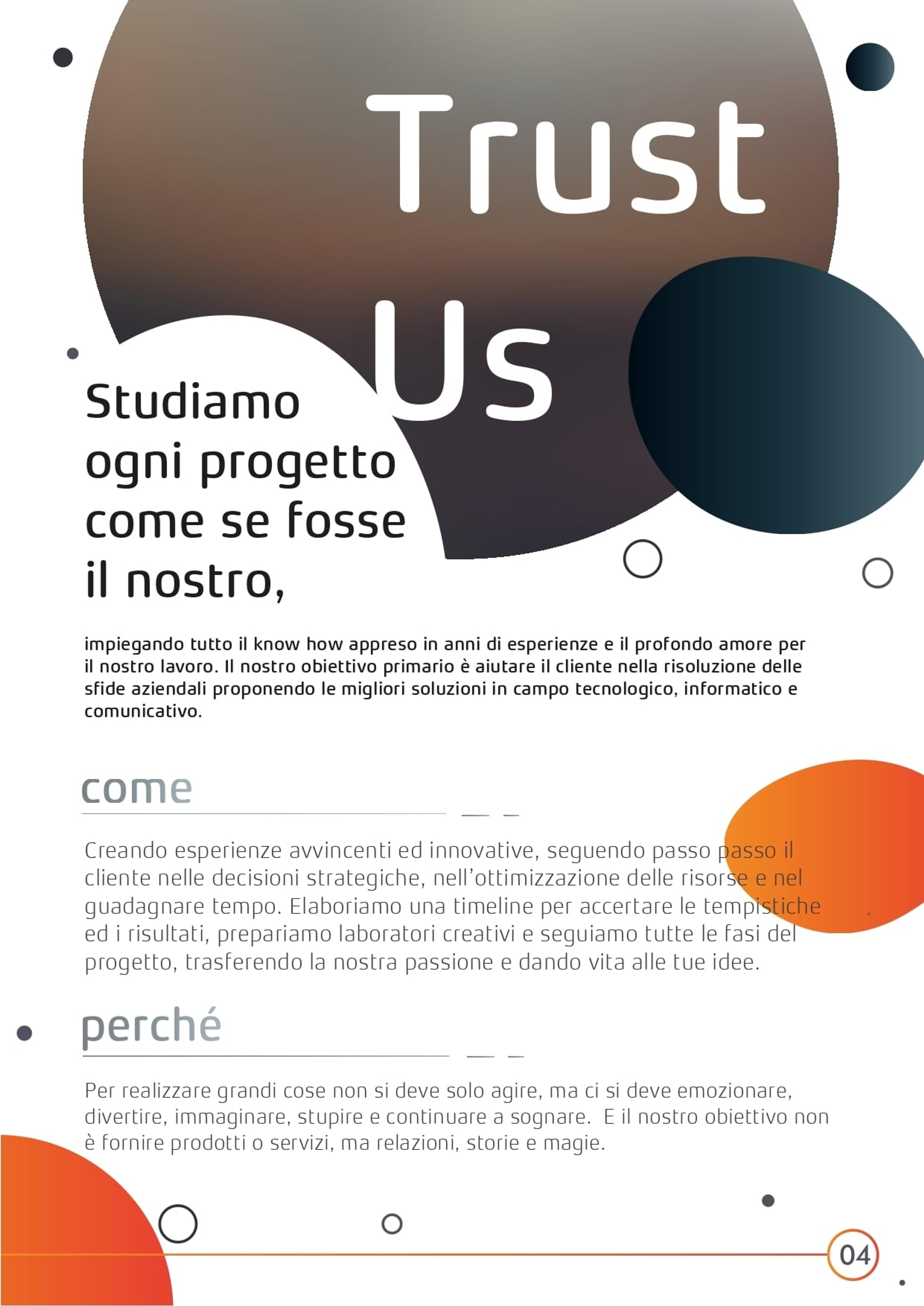 Trust
Us

Studiamo
ogni progetto
come se fosse
il nostro,

impiegando tutto il know how appreso in anni di esperienze e il profondo amore per il nostro lavoro. Il nostro obiettivo primario è aiutare il cliente nella risoluzione delle sfide aziendali proponendo le migliori soluzioni in campo tecnologico, informatico e comunicativo.

come

Creando esperienze avvincenti ed innovative, seguendo passo passo il cliente nelle decisioni strategiche, nell'ottimizzazione delle risorse e nel guadagnare tempo. Elaboriamo una timeline per accertare le tempistiche ed i risultati, prepariamo laboratori creativi e seguiamo tutte le fasi del progetto, trasferendo la nostra passione e dando vita alle tue idee.

perché

Per realizzare grandi cose non si deve solo agire, ma ci si deve emozionare, divertire, immaginare, stupire e continuare a sognare. E il nostro obiettivo non è fornire prodotti o servizi, ma relazioni, storie e magie.

04